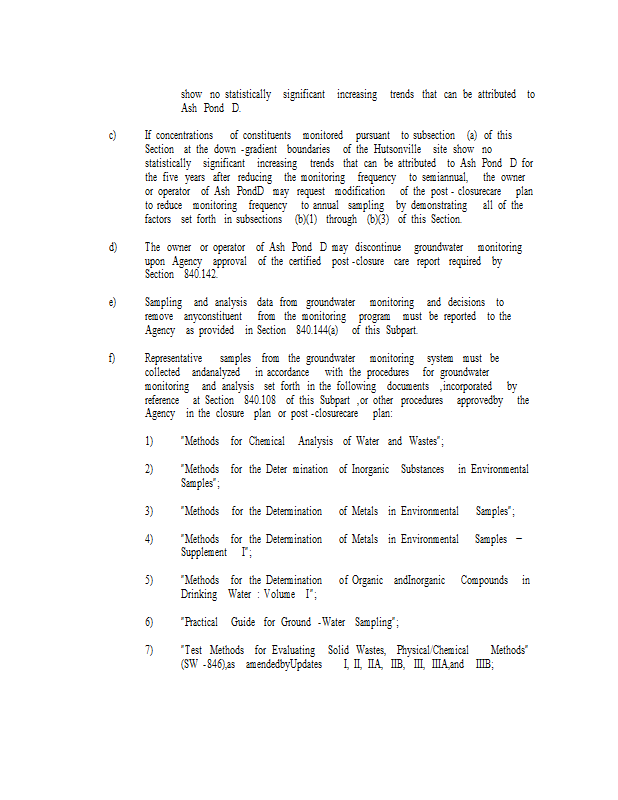 show no statistically significant increasing trends that can be attributed to Ash Pond D.

c) If concentrations of constituents monitored pursuant to subsection (a) of this Section at the down -gradient boundaries of the Hutsonville site show no statistically significant increasing trends that can be attributed to Ash Pond D for the five years after reducing the monitoring frequency to semiannual, the owner or operator of Ash PondD may request modification of the post - closurecare plan to reduce monitoring frequency to annual sampling by demonstrating all of the factors set forth in subsections (b)(1) through (b)(3) of this Section.

d) The owner or operator of Ash Pond D may discontinue groundwater monitoring upon Agency approval of the certified post -closure care report required by Section 840.142.

e) Sampling and analysis data from groundwater monitoring and decisions to remove anyconstituent from the monitoring program must be reported to the Agency as provided in Section 840.144(a) of this Subpart.

f) Representative samples from the groundwater monitoring system must be collected andanalyzed in accordance with the procedures for groundwater monitoring and analysis set forth in the following documents ,incorporated by reference at Section 840.108 of this Subpart ,or other procedures approvedby the Agency in the closure plan or post -closurecare plan:

1) "Methods for Chemical Analysis of Water and Wastes";

2) "Methods for the Deter mination of Inorganic Substances in Environmental Samples";

3) "Methods for the Determination of Metals in Environmental Samples";

4) "Methods for the Determination of Metals in Environmental Samples – Supplement I";

5) "Methods for the Determination of Organic andInorganic Compounds in Drinking Water : Volume I";

6) "Practical Guide for Ground -Water Sampling";

7) "Test Methods for Evaluating Solid Wastes, Physical/Chemical Methods" (SW -846),as amendedbyUpdates I, II, IIA, IIB, III, IIIA,and IIIB;